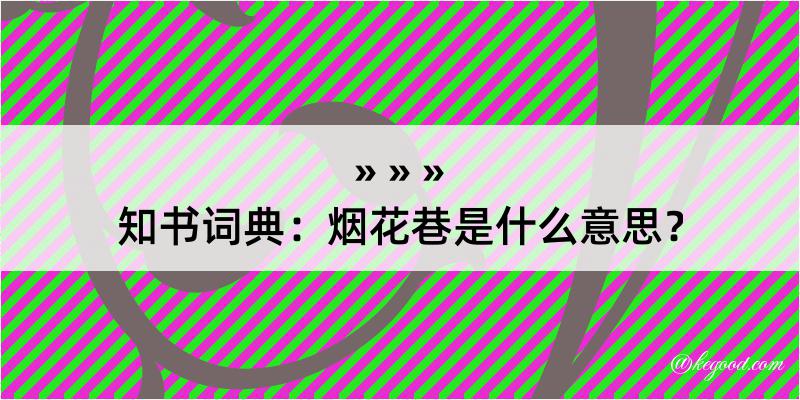 » » »

知书词典：烟花巷是什么意思？

@kegood.com